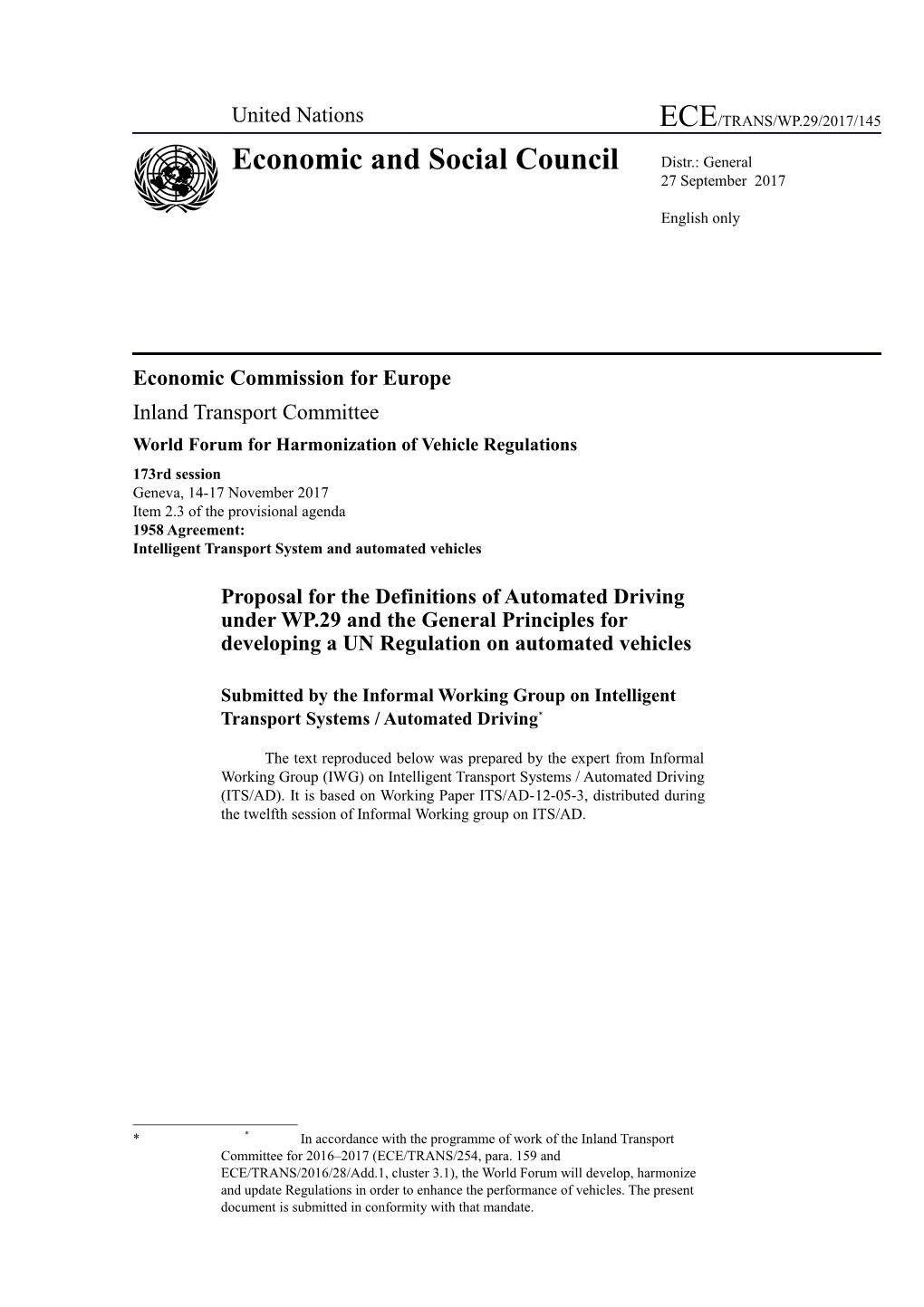 United Nations

ECE/TRANS/WP.29/2017/145

Economic and Social Council

Distr.: General
27 September 2017

English only

Economic Commission for Europe

Inland Transport Committee

World Forum for Harmonization of Vehicle Regulations

173rd session
Geneva, 14-17 November 2017
Item 2.3 of the provisional agenda
1958 Agreement:
Intelligent Transport System and automated vehicles

Proposal for the Definitions of Automated Driving under WP.29 and the General Principles for developing a UN Regulation on automated vehicles

Submitted by the Informal Working Group on Intelligent Transport Systems / Automated Driving*

The text reproduced below was prepared by the expert from Informal Working Group (IWG) on Intelligent Transport Systems / Automated Driving (ITS/AD). It is based on Working Paper ITS/AD-12-05-3, distributed during the twelfth session of Informal Working group on ITS/AD.

* * In accordance with the programme of work of the Inland Transport Committee for 2016–2017 (ECE/TRANS/254, para. 159 and ECE/TRANS/2016/28/Add.1, cluster 3.1), the World Forum will develop, harmonize and update Regulations in order to enhance the performance of vehicles. The present document is submitted in conformity with that mandate.